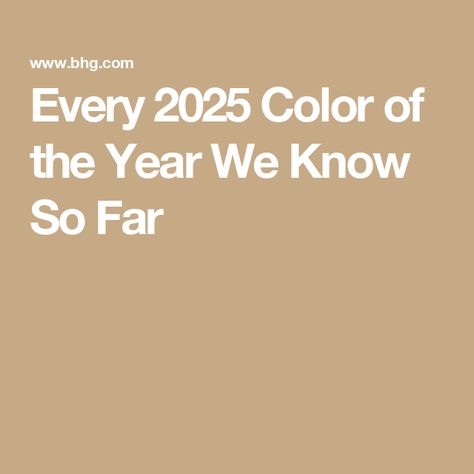 www.bhg.com

Every 2025 Color of the Year We Know So Far